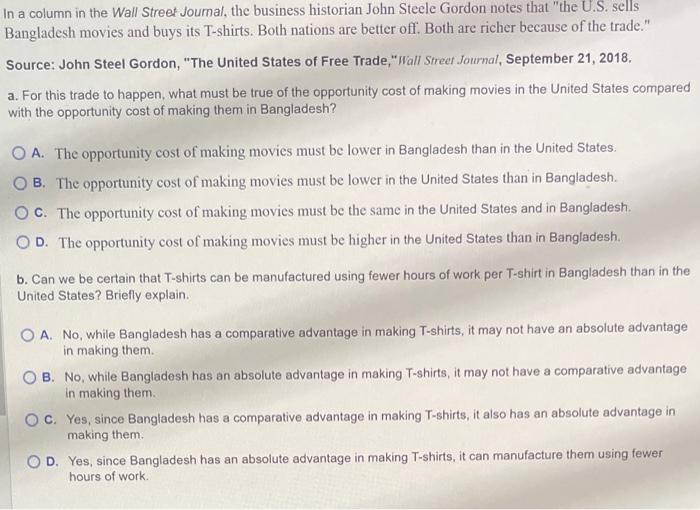 In a column in the Wall Street Journal, the business historian John Steele Gordon notes that "the U.S. sells Bangladesh movies and buys its T-shirts. Both nations are better off. Both are richer because of the trade."

Source: John Steel Gordon, "The United States of Free Trade," Wall Street Journal, September 21, 2018.

a. For this trade to happen, what must be true of the opportunity cost of making movies in the United States compared with the opportunity cost of making them in Bangladesh?

A. The opportunity cost of making movies must be lower in Bangladesh than in the United States.

B. The opportunity cost of making movies must be lower in the United States than in Bangladesh.

C. The opportunity cost of making movies must be the same in the United States and in Bangladesh.

D. The opportunity cost of making movies must be higher in the United States than in Bangladesh.

b. Can we be certain that T-shirts can be manufactured using fewer hours of work per T-shirt in Bangladesh than in the United States? Briefly explain.

A. No, while Bangladesh has a comparative advantage in making T-shirts, it may not have an absolute advantage in making them.

B. No, while Bangladesh has an absolute advantage in making T-shirts, it may not have a comparative advantage in making them.

C. Yes, since Bangladesh has a comparative advantage in making T-shirts, it also has an absolute advantage in making them.

D. Yes, since Bangladesh has an absolute advantage in making T-shirts, it can manufacture them using fewer hours of work.